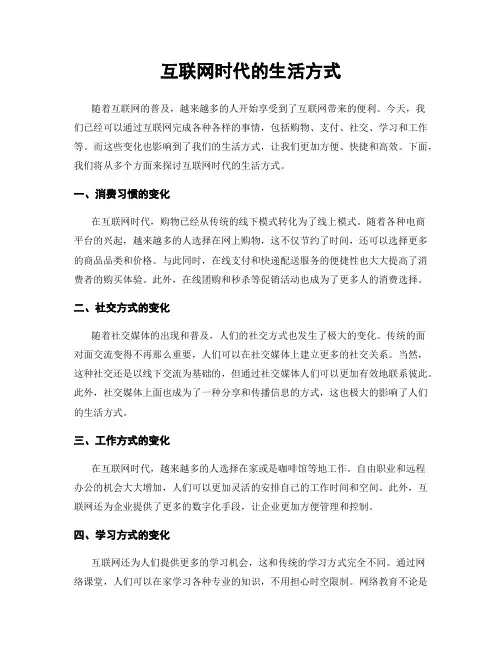 互联网时代的生活方式

随着互联网的普及，越来越多的人开始享受到了互联网带来的便利。今天，我们已经可以通过互联网完成各种各样的事情，包括购物、支付、社交、学习和工作等。而这些变化也影响到了我们的生活方式，让我们更加方便、快捷和高效。下面，我们将从多个方面来探讨互联网时代的生活方式。

一、消费习惯的变化

在互联网时代，购物已经从传统的线下模式转化为了线上模式。随着各种电商平台的兴起，越来越多的人选择在网上购物，这不仅节约了时间，还可以选择更多的商品品类和价格。与此同时，在线支付和快递配送服务的便捷性也大大提高了消费者的购买体验。此外，在线团购和秒杀等促销活动也成为了更多人的消费选择。

二、社交方式的变化

随着社交媒体的出现和普及，人们的社交方式也发生了极大的变化。传统的面对面交流变得不再那么重要，人们可以在社交媒体上建立更多的社交关系。当然，这种社交还是以线下交流为基础的，但通过社交媒体人们可以更加有效地联系彼此。此外，社交媒体上面也成为了一种分享和传播信息的方式，这也极大的影响了人们的生活方式。

三、工作方式的变化

在互联网时代，越来越多的人选择在家或是咖啡馆等地工作。自由职业和远程办公的机会大大增加，人们可以更加灵活的安排自己的工作时间和空间。此外，互联网还为企业提供了更多的数字化手段，让企业更加方便管理和控制。

四、学习方式的变化

互联网还为人们提供更多的学习机会，这和传统的学习方式完全不同。通过网络课堂，人们可以在家学习各种专业的知识，不用担心时空限制。网络教育不论是